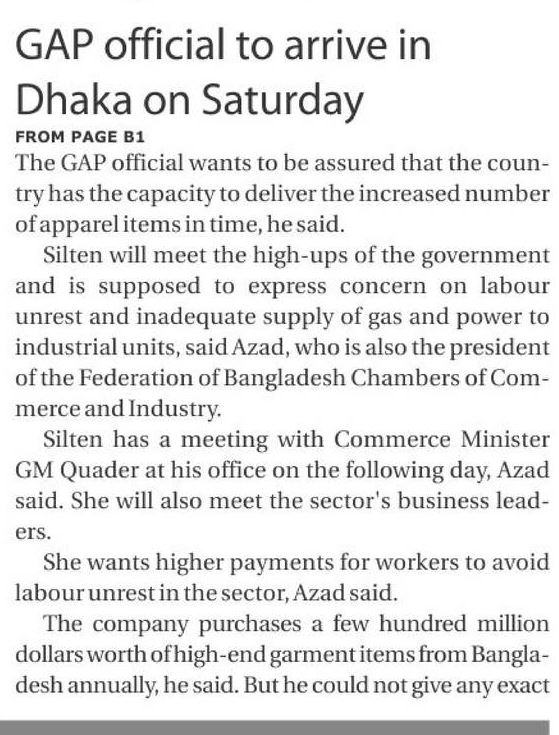 GAP official to arrive in Dhaka on Saturday

FROM PAGE B1

The GAP official wants to be assured that the country has the capacity to deliver the increased number of apparel items in time, he said.

Silten will meet the high-ups of the government and is supposed to express concern on labour unrest and inadequate supply of gas and power to industrial units, said Azad, who is also the president of the Federation of Bangladesh Chambers of Commerce and Industry.

Silten has a meeting with Commerce Minister GM Quader at his office on the following day, Azad said. She will also meet the sector's business leaders.

She wants higher payments for workers to avoid labour unrest in the sector, Azad said.

The company purchases a few hundred million dollars worth of high-end garment items from Bangladesh annually, he said. But he could not give any exact